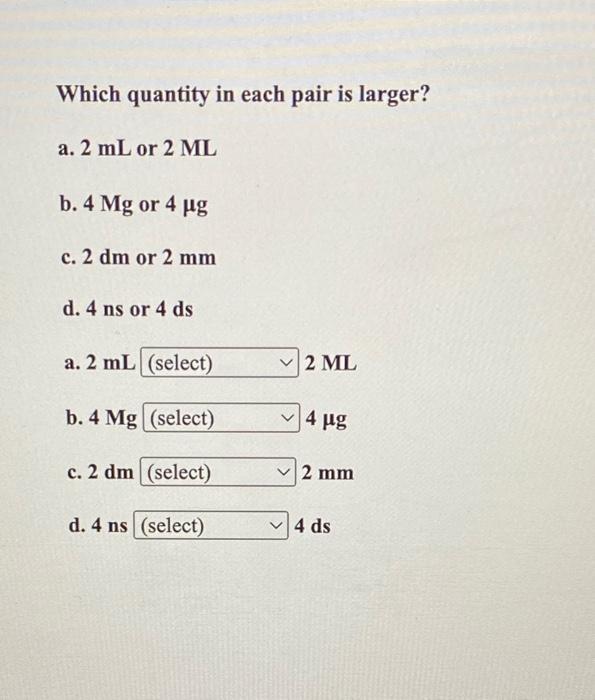 Which quantity in each pair is larger?

a. 2 mL or 2 ML

b. 4 Mg or 4 µg

c. 2 dm or 2 mm

d. 4 ns or 4 ds

a. 2 mL (select) 2 ML

b. 4 Mg (select) 4 µg

c. 2 dm (select) 2 mm

d. 4 ns (select) 4 ds